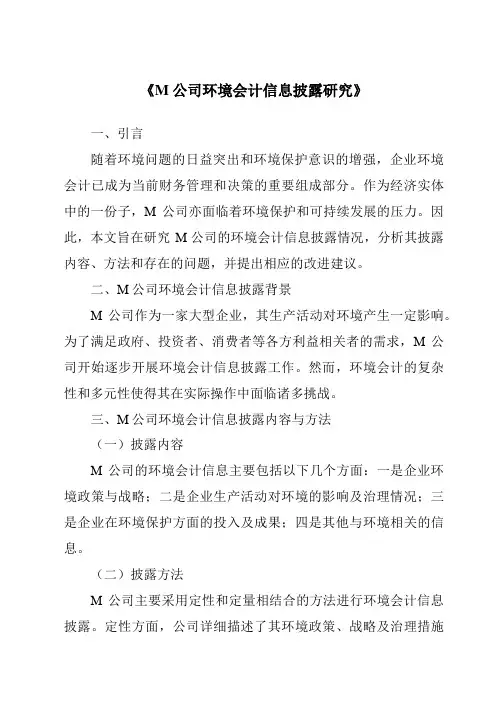 《M 公司环境会计信息披露研究》

一、引言

随着环境问题的日益突出和环境保护意识的增强，企业环境会计已成为当前财务管理和决策的重要组成部分。作为经济实体中的一份子，M 公司亦面临着环境保护和可持续发展的压力。因此，本文旨在研究 M 公司的环境会计信息披露情况，分析其披露内容、方法和存在的问题，并提出相应的改进建议。

二、M 公司环境会计信息披露背景

M 公司作为一家大型企业，其生产活动对环境产生一定影响。为了满足政府、投资者、消费者等各方利益相关者的需求，M 公司开始逐步开展环境会计信息披露工作。然而，环境会计的复杂性和多元性使得其在实际操作中面临诸多挑战。

三、M 公司环境会计信息披露内容与方法

（一）披露内容

M 公司的环境会计信息主要包括以下几个方面：一是企业环境政策与战略；二是企业生产活动对环境的影响及治理情况；三是企业在环境保护方面的投入及成果；四是其他与环境相关的信息。

（二）披露方法

M 公司主要采用定性和定量相结合的方法进行环境会计信息披露。定性方面，公司详细描述了其环境政策、战略及治理措施